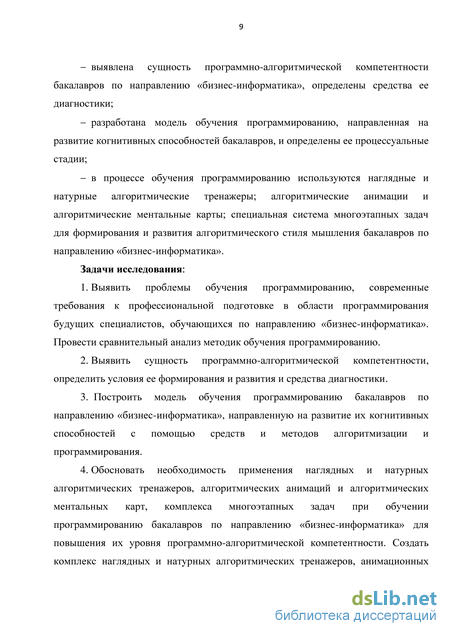 9

– выявлена сущность программно-алгоритмической компетентности бакалавров по направлению «бизнес-информатика», определены средства ее диагностики;

– разработана модель обучения программированию, направленная на развитие когнитивных способностей бакалавров, и определены ее процессуальные стадии;

– в процессе обучения программированию используются наглядные и натурные алгоритмические тренажеры; алгоритмические анимации и алгоритмические ментальные карты; специальная система многоэтапных задач для формирования и развития алгоритмического стиля мышления бакалавров по направлению «бизнес-информатика».

Задачи исследования:

1. Выявить проблемы обучения программированию, современные требования к профессиональной подготовке в области программирования будущих специалистов, обучающихся по направлению «бизнес-информатика». Провести сравнительный анализ методик обучения программированию.

2. Выявить сущность программно-алгоритмической компетентности, определить условия ее формирования и развития и средства диагностики.

3. Построить модель обучения программированию бакалавров по направлению «бизнес-информатика», направленную на развитие их когнитивных способностей с помощью средств и методов алгоритмизации и программирования.

4. Обосновать необходимость применения наглядных и натурных алгоритмических тренажеров, алгоритмических анимаций и алгоритмических ментальных карт, комплекса многоэтапных задач при обучении программированию бакалавров по направлению «бизнес-информатика» для повышения их уровня программно-алгоритмической компетентности. Создать комплекс наглядных и натурных алгоритмических тренажеров, анимационных

dsLib.net
библиотека диссертаций